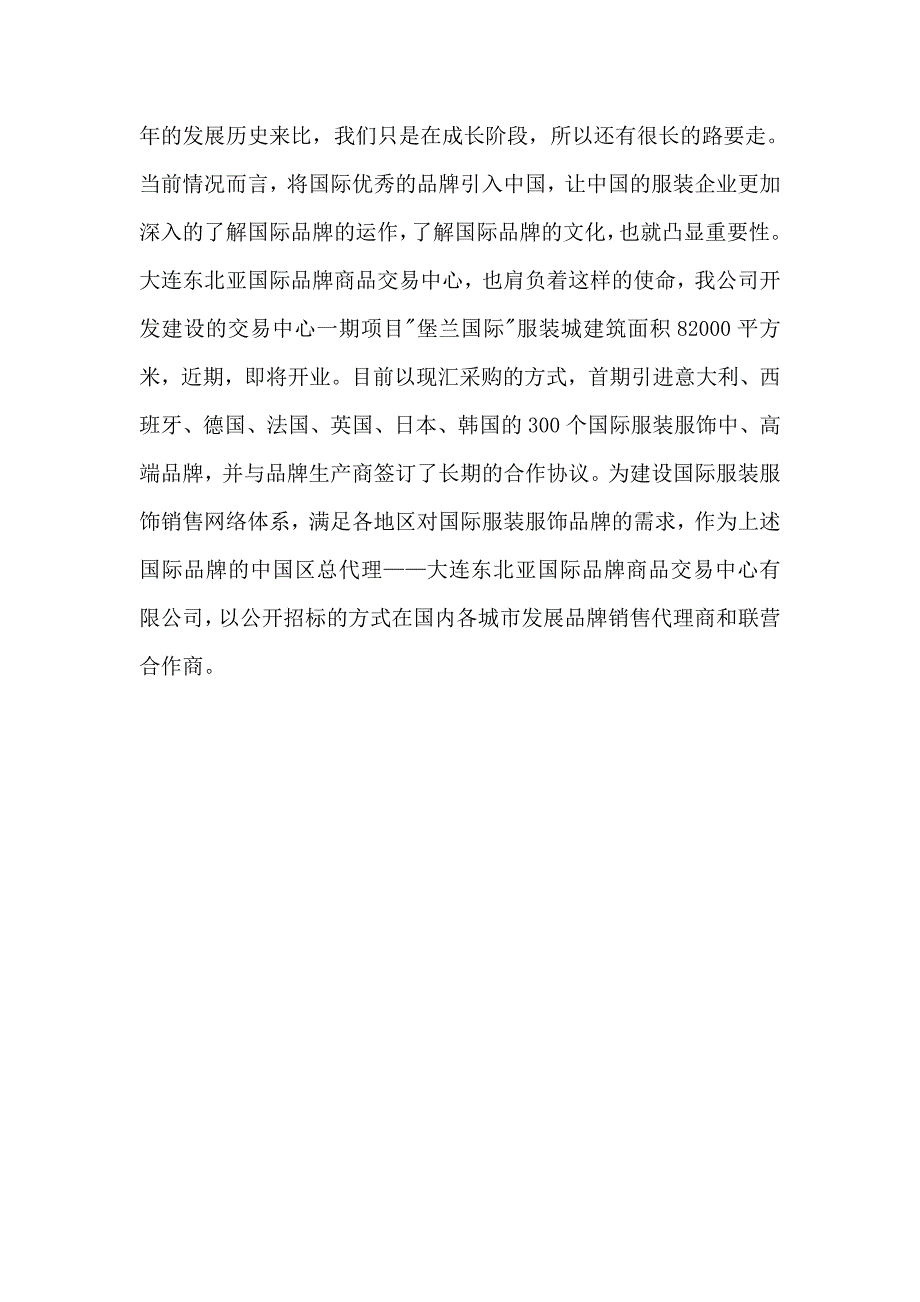 年的发展历史来比，我们只是在成长阶段，所以还有很长的路要走。当前情况而言，将国际优秀的品牌引入中国，让中国的服装企业更加深入的了解国际品牌的运作，了解国际品牌的文化，也就凸显重要性。大连东北亚国际品牌商品交易中心，也肩负着这样的使命，我公司开发建设的交易中心一期项目"堡兰国际"服装城建筑面积 82000 平方米，近期，即将开业。目前以现汇采购的方式，首期引进意大利、西班牙、德国、法国、英国、日本、韩国的 300 个国际服装服饰中、高端品牌，并与品牌生产商签订了长期的合作协议。为建设国际服装服饰销售网络体系，满足各地区对国际服装服饰品牌的需求，作为上述国际品牌的中国区总代理——大连东北亚国际品牌商品交易中心有限公司，以公开招标的方式在国内各城市发展品牌销售代理商和联营合作商。